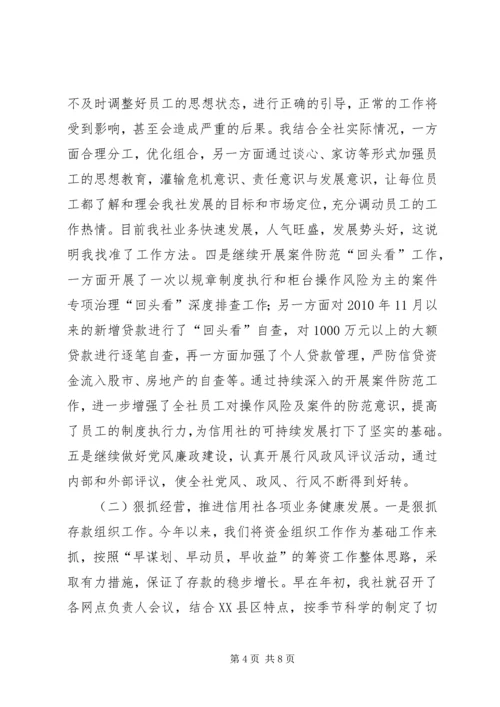 不及时调整好员工的思想状态，进行正确的引导，正常的工作将受到影响，甚至会造成严重的后果。我结合全社实际情况，一方面合理分工，优化组合，另一方面通过谈心、家访等形式加强员工的思想教育，灌输危机意识、责任意识与发展意识，让每位员工都了解和理会我社发展的目标和市场定位，充分调动员工的工作热情。目前我社业务快速发展，人气旺盛，发展势头好，这说明我找准了工作方法。四是继续开展案件防范“回头看”工作，一方面开展了一次以规章制度执行和柜台操作风险为主的案件专项治理“回头看”深度排查工作；另一方面对 2010 年 11 月以来的新增贷款进行了“回头看”自查，对 1000 万元以上的大额贷款进行逐笔自查，再一方面加强了个人贷款管理，严防信贷资金流入股市、房地产的自查等。通过持续深入的开展案件防范工作，进一步增强了全社员工对操作风险及案件的防范意识，提高了员工的制度执行力，为信用社的可持续发展打下了坚实的基础。五是继续做好党风廉政建设，认真开展行风政风评议活动，通过内部和外部评议，使全社党风、政风、行风不断得到好转。

（二）狠抓经营，推进信用社各项业务健康发展。一是狠抓存款组织工作。今年以来，我们将资金组织工作作为基础工作来抓，按照“早谋划、早动员，早收益”的筹资工作整体思路，采取有力措施，保证了存款的稳步增长。早在年初，我社就召开了各网点负责人会议，结合 XX 县区特点，按季节科学的制定了切

第 4 页 共 8 页